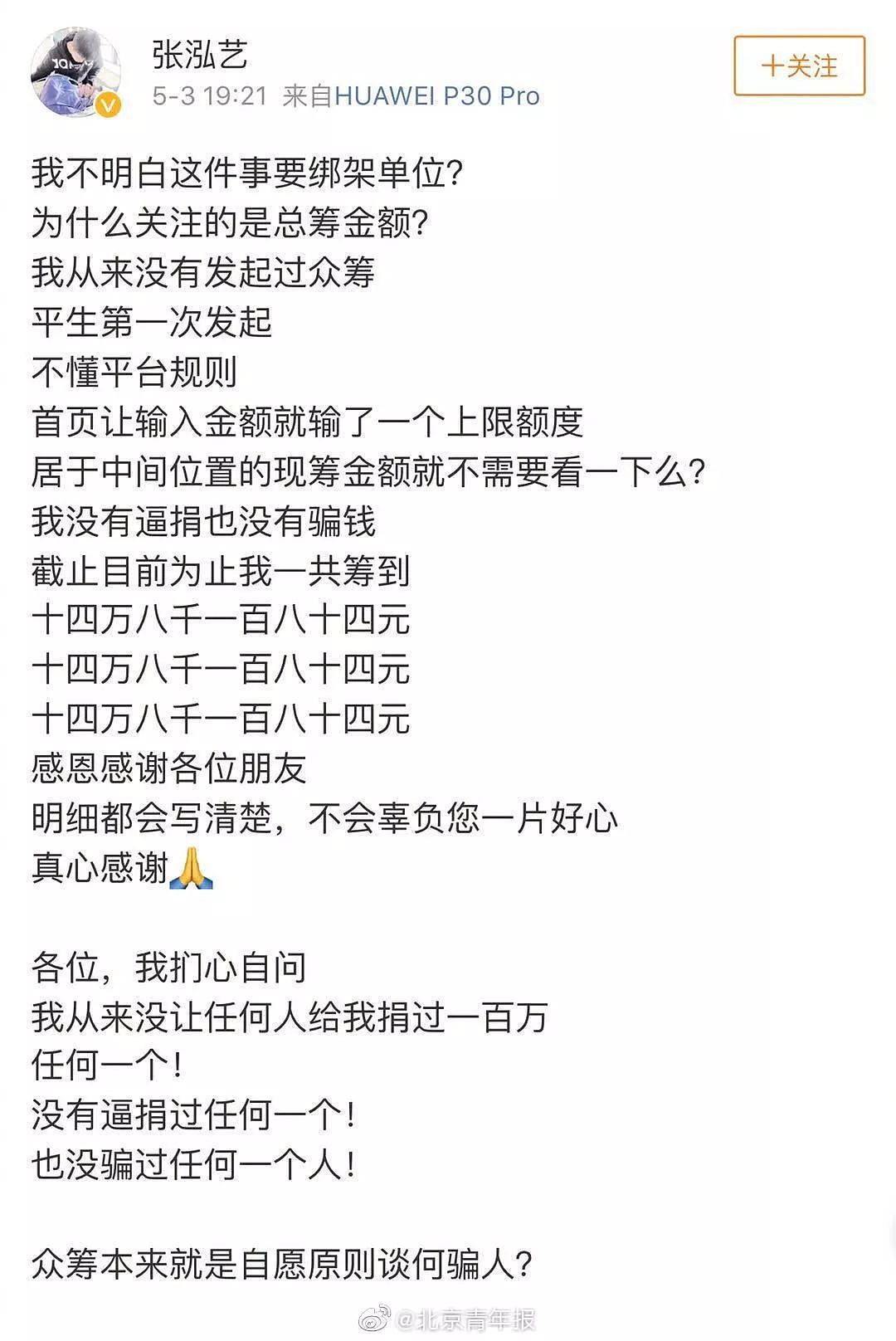 张泓艺
5-3 19:21 来自HUAWEI P30 Pro

+关注

我不明白这件事要绑架单位?
为什么关注的是总筹金额?
我从来没有发起过众筹
平生第一次发起
不懂平台规则
首页让输入金额就输了一个上限额度
居于中间位置的现筹金额就不需要看一下么?
我没有逼捐也没有骗钱
截止目前为止我一共筹到
十四万八千一百八十四元
十四万八千一百八十四元
十四万八千一百八十四元
感恩感谢各位朋友
明细都会写清楚，不会辜负您一片好心
真心感谢🙏

各位，我扪心自问
我从来没让任何人给我捐过一百万
任何一个!
没有逼捐过任何一个!
也没骗过任何一个人!

众筹本来就是自愿原则谈何骗人?

@北京青年报